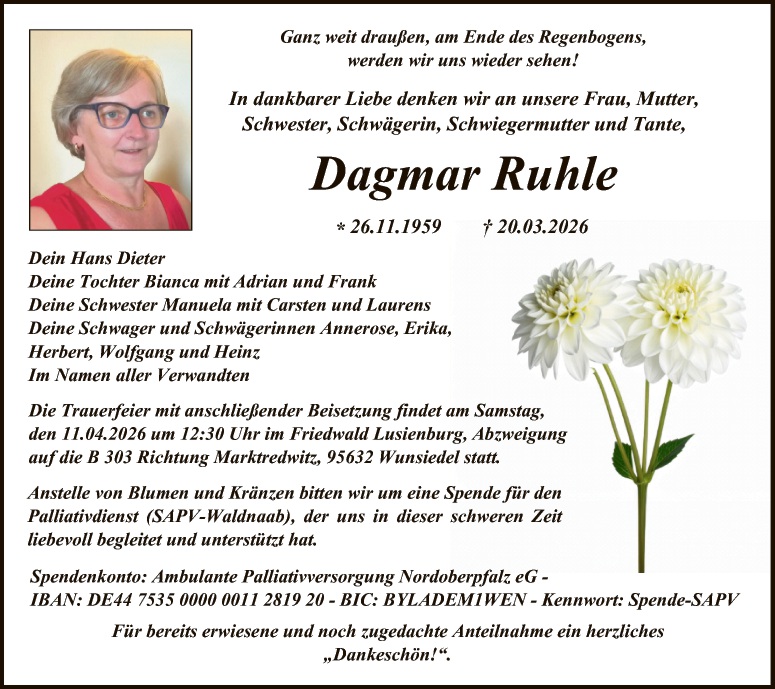 Ganz weit draußen, am Ende des Regenbogens, werden wir uns wieder sehen!

In dankbarer Liebe denken wir an unsere Frau, Mutter, Schwester, Schwägerin, Schwiegermutter und Tante,

Dagmar Ruhle

* 26.11.1959 † 20.03.2026

Dein Hans Dieter
Deine Tochter Bianca mit Adrian und Frank
Deine Schwester Manuela mit Carsten und Laurens
Deine Schwager und Schwägerinnen Annerose, Erika, Herbert, Wolfgang und Heinz
Im Namen aller Verwandten

Die Trauerfeier mit anschließender Beisetzung findet am Samstag, den 11.04.2026 um 12:30 Uhr im Friedwald Lusienburg, Abzweigung auf die B 303 Richtung Marktredwitz, 95632 Wunsiedel statt.

Anstelle von Blumen und Kränzen bitten wir um eine Spende für den Palliativdienst (SAPV-Waldnaab), der uns in dieser schweren Zeit liebevoll begleitet und unterstützt hat.

Spendenkonto: Ambulante Palliativversorgung Nordoberpfalz eG - IBAN: DE44 7535 0000 0011 2819 20 - BIC: BYLADEM1WEN - Kennwort: Spende-SAPV

Für bereits erwiesene und noch zugedachte Anteilnahme ein herzliches „Dankeschön!“.